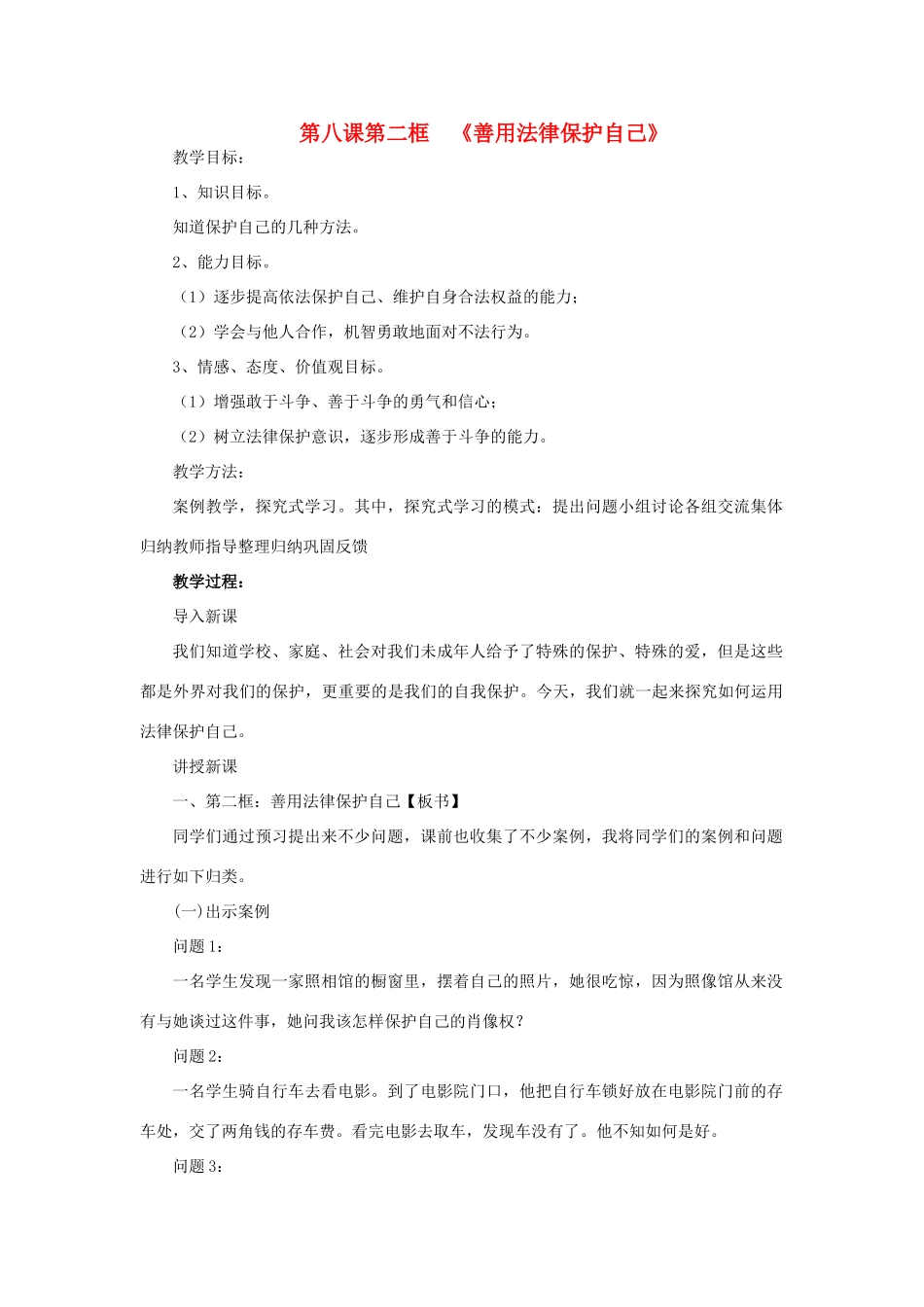 第八课第二框 《善用法律保护自己》

教学目标：

1、知识目标。

知道保护自己的几种方法。

2、能力目标。

（1）逐步提高依法保护自己、维护自身合法权益的能力；

（2）学会与他人合作，机智勇敢地面对不法行为。

3、情感、态度、价值观目标。

（1）增强敢于斗争、善于斗争的勇气和信心；

（2）树立法律保护意识，逐步形成善于斗争的能力。

教学方法：

案例教学，探究式学习。其中，探究式学习的模式：提出问题小组讨论各组交流集体归纳教师指导整理归纳巩固反馈

教学过程：

导入新课

我们知道学校、家庭、社会对我们未成年人给予了特殊的保护、特殊的爱，但是这些都是外界对我们的保护，更重要的是我们的自我保护。今天，我们就一起来探究如何运用法律保护自己。

讲授新课

一、第二框：善用法律保护自己【板书】

同学们通过预习提出来不少问题，课前也收集了不少案例，我将同学们的案例和问题进行如下归类。

(一)出示案例

问题1：

一名学生发现一家照相馆的橱窗里，摆着自己的照片，她很吃惊，因为照像馆从来没有与她谈过这件事，她问我该怎样保护自己的肖像权？

问题2：

一名学生骑自行车去看电影。到了电影院门口，他把自行车锁好放在电影院门前的存车处，交了两角钱的存车费。看完电影去取车，发现车没有了。他不知如何是好。

问题3：